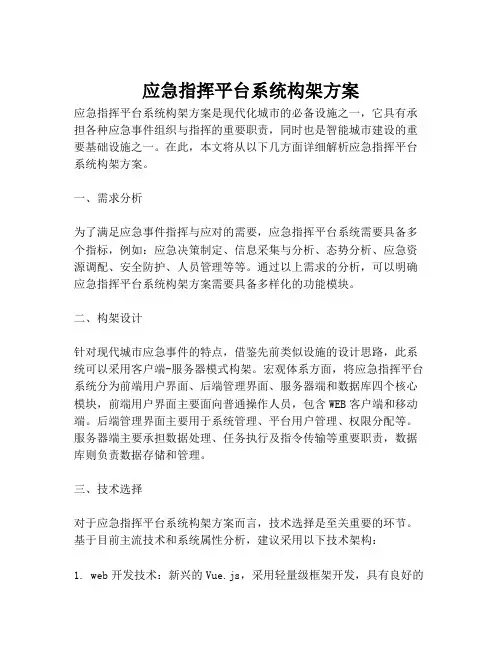 应急指挥平台系统构架方案

应急指挥平台系统构架方案是现代化城市的必备设施之一，它具有承担各种应急事件组织与指挥的重要职责，同时也是智能城市建设的重要基础设施之一。在此，本文将从以下几方面详细解析应急指挥平台系统构架方案。

一、需求分析

为了满足应急事件指挥与应对的需要，应急指挥平台系统需要具备多个指标，例如：应急决策制定、信息采集与分析、态势分析、应急资源调配、安全防护、人员管理等等。通过以上需求的分析，可以明确应急指挥平台系统构架方案需要具备多样化的功能模块。

二、构架设计

针对现代城市应急事件的特点，借鉴先前类似设施的设计思路，此系统可以采用客户端-服务器模式构架。宏观体系方面，将应急指挥平台系统分为前端用户界面、后端管理界面、服务器端和数据库四个核心模块，前端用户界面主要面向普通操作人员，包含WEB客户端和移动端。后端管理界面主要用于系统管理、平台用户管理、权限分配等。服务器端主要承担数据处理、任务执行及指令传输等重要职责，数据库则负责数据存储和管理。

三、技术选择

对于应急指挥平台系统构架方案而言，技术选择是至关重要的环节。基于目前主流技术和系统属性分析，建议采用以下技术架构：

1. web开发技术：新兴的Vue.js，采用轻量级框架开发，具有良好的